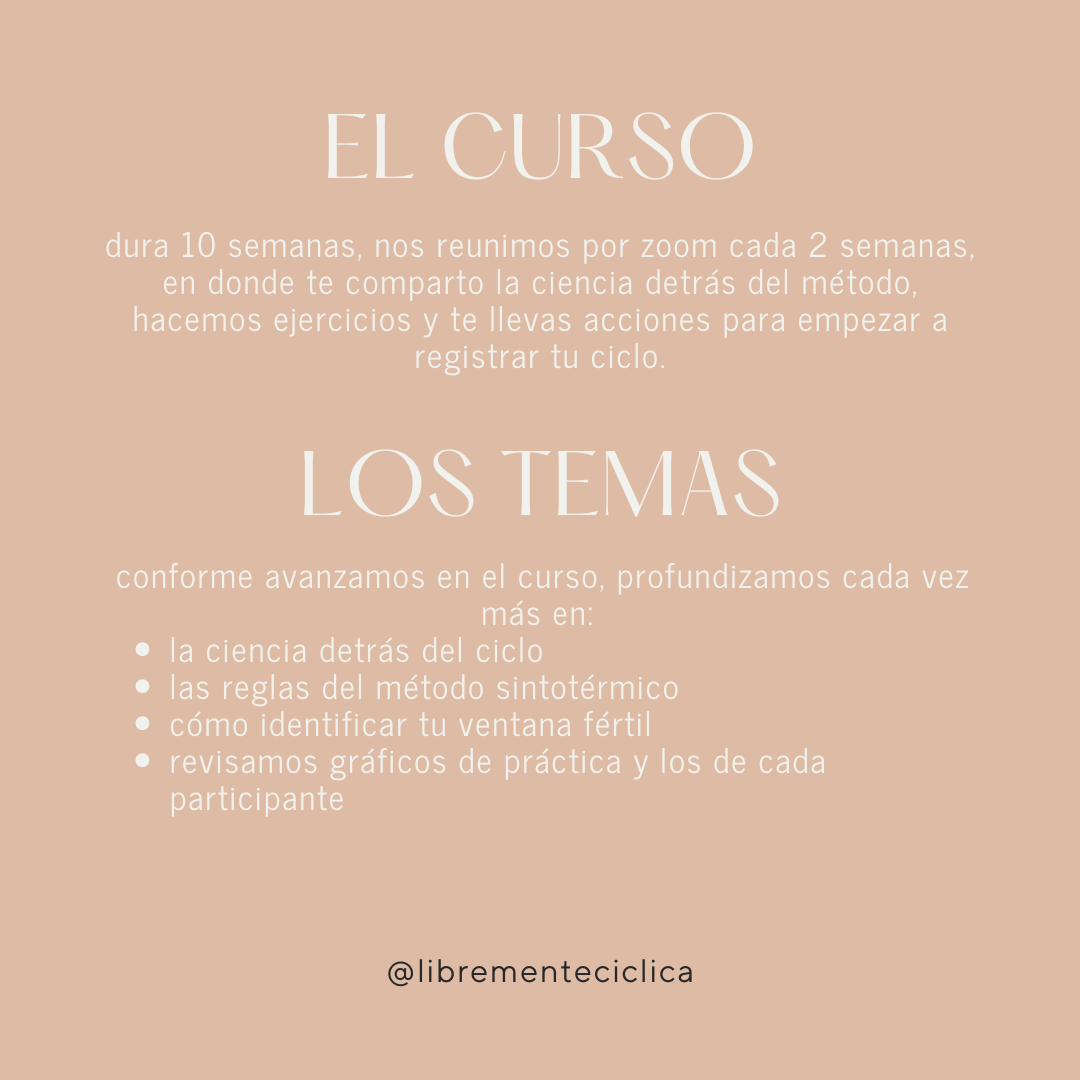 EL CURSO

dura 10 semanas, nos reunimos por zoom cada 2 semanas, en donde te comparto la ciencia detrás del método, hacemos ejercicios y te llevas acciones para empezar a registrar tu ciclo.

LOS TEMAS

conforme avanzamos en el curso, profundizamos cada vez más en:

• la ciencia detrás del ciclo
• las reglas del método sintotérmico
• cómo identificar tu ventana fértil
• revisamos gráficos de práctica y los de cada participante

@librementeciclica